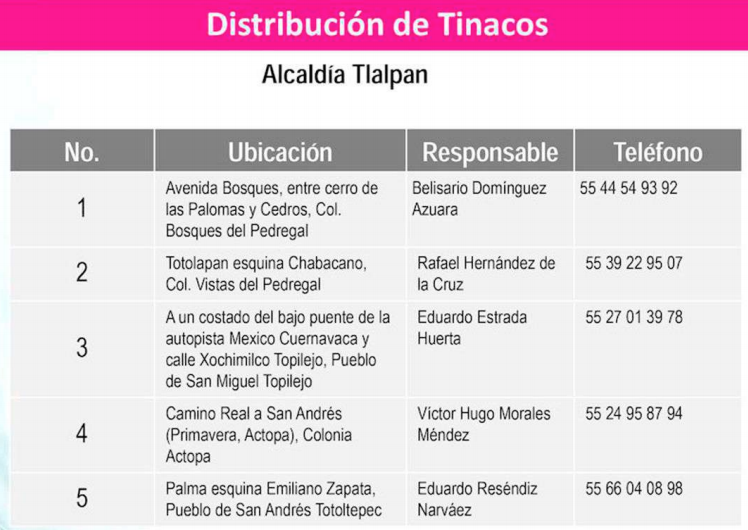 Distribución de Tinacos

Alcaldía Tlalpan

| No. | Ubicación | Responsable | Teléfono |
|---|---|---|---|
| 1 | Avenida Bosques, entre cerro de las Palomas y Cedros, Col. Bosques del Pedregal | Belisario Domínguez Azuara | 55 44 54 93 92 |
| 2 | Totolapan esquina Chabacano, Col. Vistas del Pedregal | Rafael Hernández de la Cruz | 55 39 22 95 07 |
| 3 | A un costado del bajo puente de la autopista Mexico Cuernavaca y calle Xochimilco Topilejo, Pueblo de San Miguel Topilejo | Eduardo Estrada Huerta | 55 27 01 39 78 |
| 4 | Camino Real a San Andrés (Primavera, Actopa), Colonia Actopa | Víctor Hugo Morales Méndez | 55 24 95 87 94 |
| 5 | Palma esquina Emiliano Zapata, Pueblo de San Andrés Totoltepec | Eduardo Reséndiz Narváez | 55 66 04 08 98 |